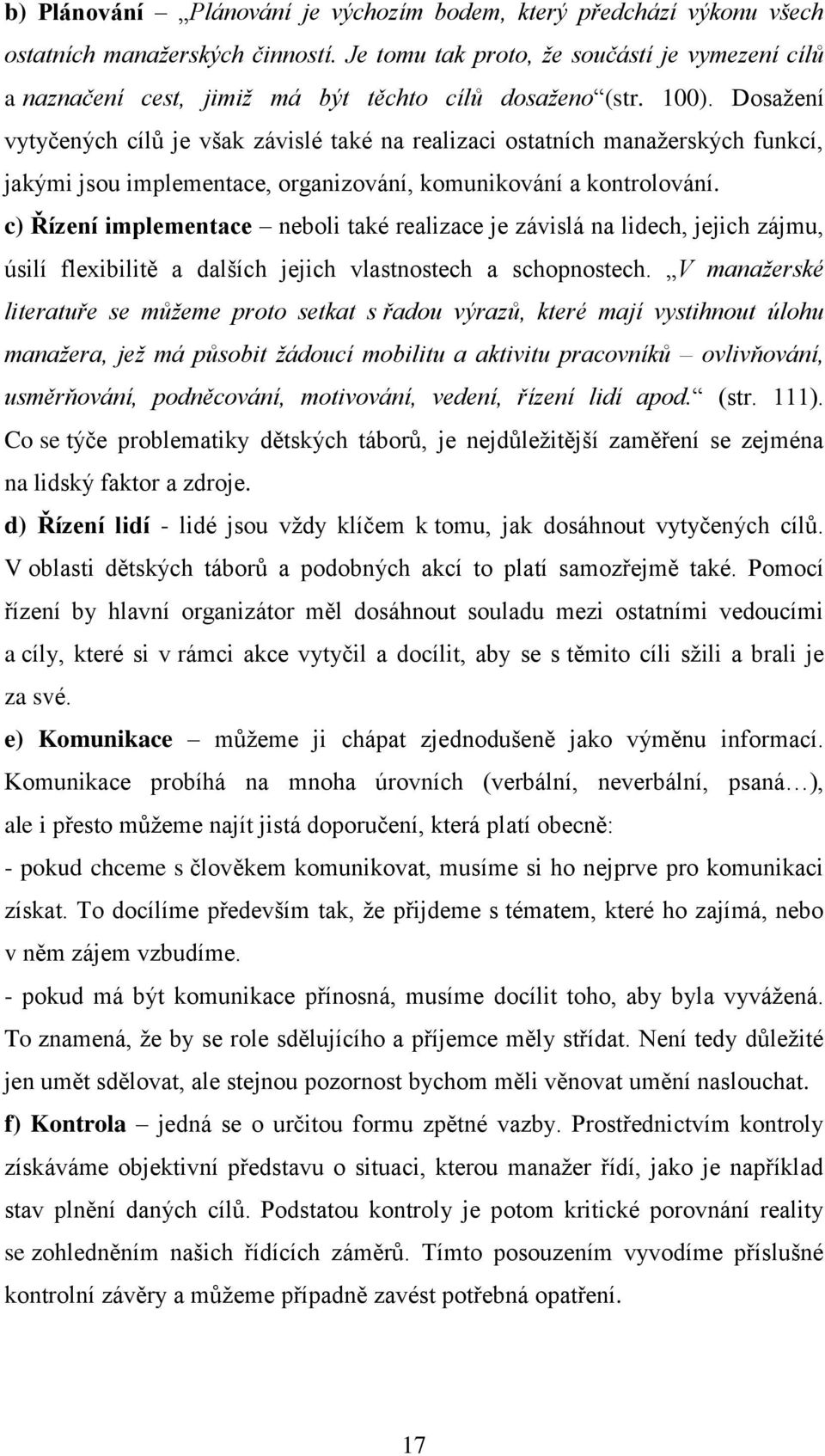 b) Plánování – „Plánování je výchozím bodem, který předchází výkonu všech ostatních manažerských činností. Je tomu tak proto, že součástí je vymezení cílů a naznačení cest, jimiž má být těchto cílů dosaženo“ (str. 100). Dosažení vytyčených cílů je však závislé také na realizaci ostatních manažerských funkcí, jakými jsou implementace, organizování, komunikování a kontrolování.
c) Řízení implementace – neboli také realizace je závislá na lidech, jejich zájmu, úsilí flexibilitě a dalších jejich vlastnostech a schopnostech. „V manažerské literatuře se můžeme proto setkat s řadou výrazů, které mají vystihnout úlohu manažera, jež má působit žádoucí mobilitu a aktivitu pracovníků – ovlivňování, usměrňování, podněcování, motivování, vedení, řízení lidí apod.“ (str. 111). Co se týče problematiky dětských táborů, je nejdůležitější zaměření se zejména na lidský faktor a zdroje.
d) Řízení lidí - lidé jsou vždy klíčem k tomu, jak dosáhnout vytyčených cílů. V oblasti dětských táborů a podobných akcí to platí samozřejmě také. Pomocí řízení by hlavní organizátor měl dosáhnout souladu mezi ostatními vedoucími a cíly, které si v rámci akce vytyčil a docílit, aby se s těmito cíli sžili a brali je za své.
e) Komunikace – můžeme ji chápat zjednodušeně jako výměnu informací. Komunikace probíhá na mnoha úrovních (verbální, neverbální, psaná…), ale i přesto můžeme najít jistá doporučení, která platí obecně:
- pokud chceme s člověkem komunikovat, musíme si ho nejprve pro komunikaci získat. To docílíme především tak, že přijdeme s tématem, které ho zajímá, nebo v něm zájem vzbudíme.
- pokud má být komunikace přínosná, musíme docílit toho, aby byla vyvážená. To znamená, že by se role sdělujícího a příjemce měly střídat. Není tedy důležité jen umět sdělovat, ale stejnou pozornost bychom měli věnovat umění naslouchat.
f) Kontrola – jedná se o určitou formu zpětné vazby. Prostřednictvím kontroly získáváme objektivní představu o situaci, kterou manažer řídí, jako je například stav plnění daných cílů. Podstatou kontroly je potom kritické porovnání reality se zohledněním našich řídících záměrů. Tímto posouzením vyvodíme příslušné kontrolní závěry a můžeme případně zavést potřebná opatření.

17